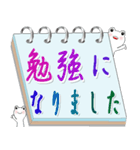 勉強に
なりました